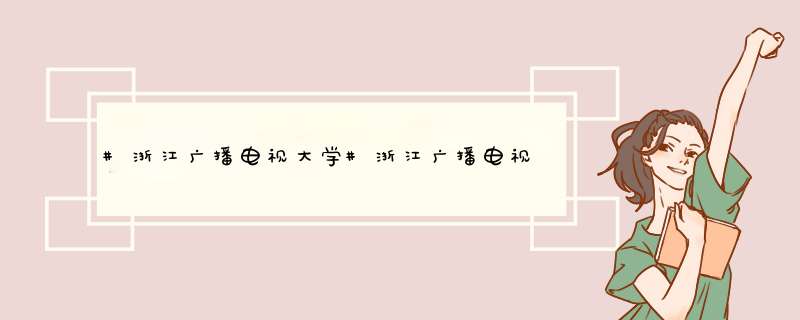 #浙江广播电视大学#浙江广播电视